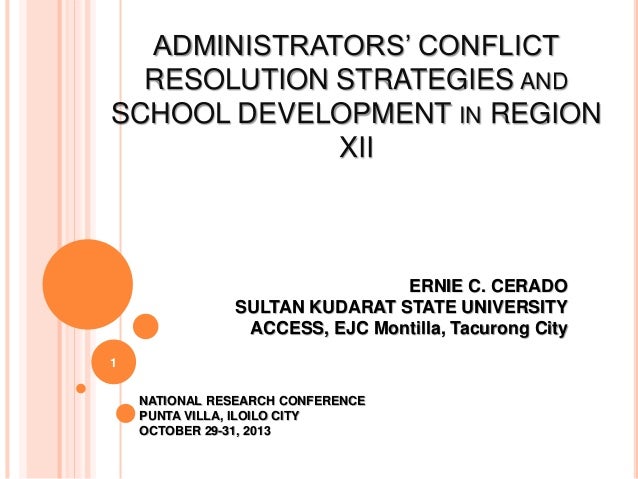 ADMINISTRATORS' CONFLICT RESOLUTION STRATEGIES AND SCHOOL DEVELOPMENT IN REGION XII

ERNIE C. CERADO
SULTAN KUDARAT STATE UNIVERSITY
ACCESS, EJC Montilla, Tacurong City

1

NATIONAL RESEARCH CONFERENCE
PUNTA VILLA, ILOILO CITY
OCTOBER 29-31, 2013